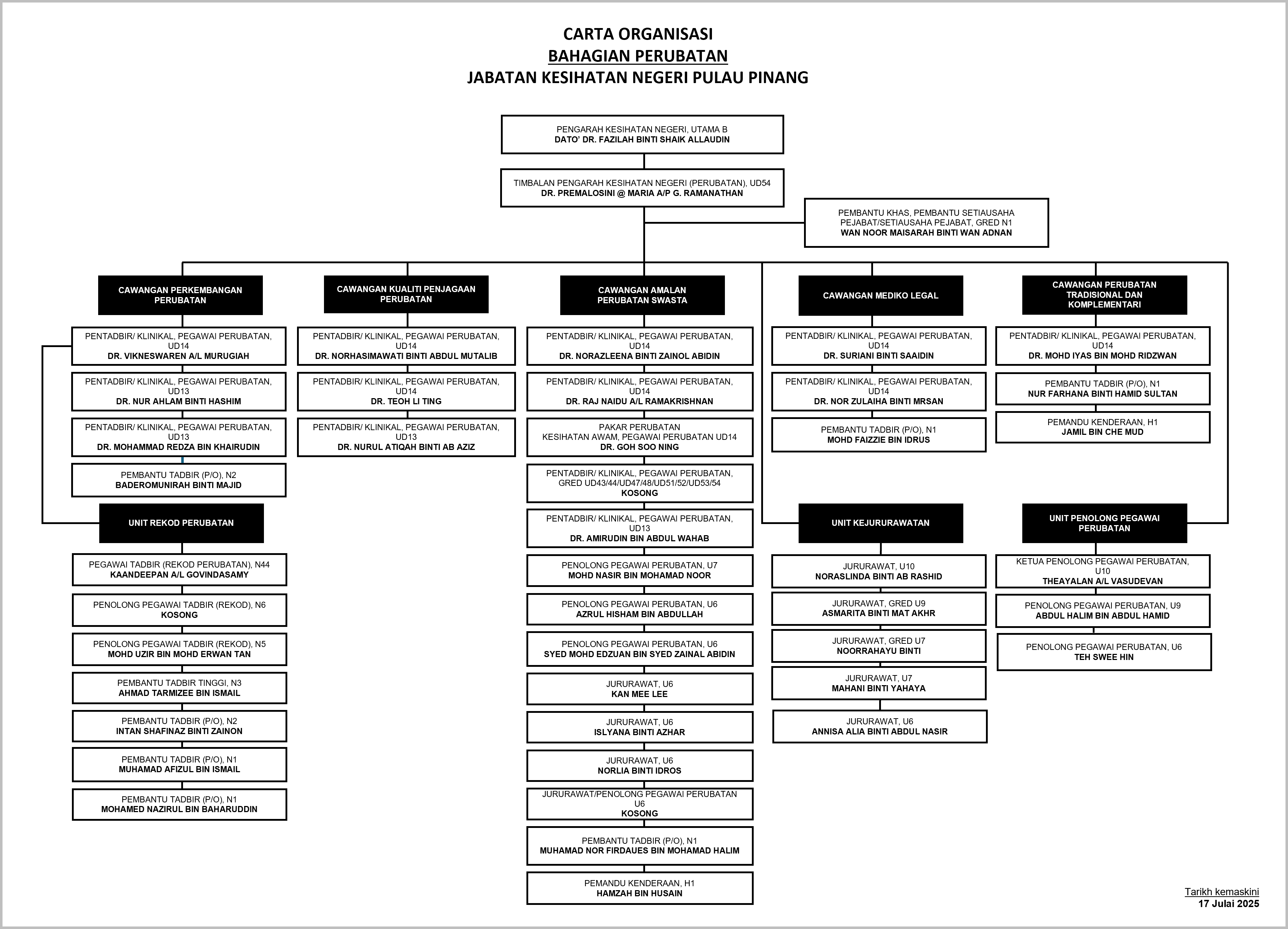 CARTA ORGANISASI
BAHAGIAN PERUBATAN
JABATAN KESIHATAN NEGERI PULAU PINANG

PENGARAH KESIHATAN NEGERI, UTAMA B
DATO' DR. FAZILAH BINTI SHAIK ALLAUDIN

TIMBALAN PENGARAH KESIHATAN NEGERI (PERUBATAN), UD54
DR. PREMALOSINI @ MARIA A/P G. RAMANATHAN

PEMBANTU KHAS, PEMBANTU SETIAUSAHA PEJABAT/SETIAUSAHA PEJABAT, GRED N1
WAN NOOR MAISARAH BINTI WAN ADNAN

CAWANGAN PERKEMBANGAN PERUBATAN

PENTADBIR/ KLINIKAL, PEGAWAI PERUBATAN, UD14
DR. VIKNESWAREN A/L MURUGIAH

PENTADBIR/ KLINIKAL, PEGAWAI PERUBATAN, UD13
DR. NUR AHLAM BINTI HASHIM

PENTADBIR/ KLINIKAL, PEGAWAI PERUBATAN, UD13
DR. MOHAMMAD REDZA BIN KHAIRUDIN

PEMBANTU TADBIR (P/O), N2
BADEROMUNIRAH BINTI MAJID

UNIT REKOD PERUBATAN

PEGAWAI TADBIR (REKOD PERUBATAN), N44
KAANDEEPAN A/L GOVINDASAMY

PENOLONG PEGAWAI TADBIR (REKOD), N6
KOSONG

PENOLONG PEGAWAI TADBIR (REKOD), N5
MOHD UZIR BIN MOHD ERWAN TAN

PEMBANTU TADBIR TINGGI, N3
AHMAD TARMIZEE BIN ISMAIL

PEMBANTU TADBIR (P/O), N2
INTAN SHAFINAZ BINTI ZAINON

PEMBANTU TADBIR (P/O), N1
MUHAMAD AFIZUL BIN ISMAIL

PEMBANTU TADBIR (P/O), N1
MOHAMED NAZIRUL BIN BAHARUDDIN

CAWANGAN KUALITI PENJAGAAN PERUBATAN

PENTADBIR/ KLINIKAL, PEGAWAI PERUBATAN, UD14
DR. NORHASIMAWATI BINTI ABDUL MUTALIB

PENTADBIR/ KLINIKAL, PEGAWAI PERUBATAN, UD14
DR. TEOH LI TING

PENTADBIR/ KLINIKAL, PEGAWAI PERUBATAN, UD13
DR. NURUL ATIQAH BINTI AB AZIZ

CAWANGAN AMALAN PERUBATAN SWASTA

PENTADBIR/ KLINIKAL, PEGAWAI PERUBATAN, UD14
DR. NORAZLEENA BINTI ZAINOL ABIDIN

PENTADBIR/ KLINIKAL, PEGAWAI PERUBATAN, UD14
DR. RAJ NAIDU A/L RAMAKRISHNAN

PAKAR PERUBATAN KESIHATAN AWAM, PEGAWAI PERUBATAN UD14
DR. GOH SOO NING

PENTADBIR/ KLINIKAL, PEGAWAI PERUBATAN, GRED UD43/44/UD47/48/UD51/52/UD53/54
KOSONG

PENTADBIR/ KLINIKAL, PEGAWAI PERUBATAN, UD13
DR. AMIRUDIN BIN ABDUL WAHAB

PENOLONG PEGAWAI PERUBATAN, U7
MOHD NASIR BIN MOHAMAD NOOR

PENOLONG PEGAWAI PERUBATAN, U6
AZRUL HISHAM BIN ABDULLAH

PENOLONG PEGAWAI PERUBATAN, U6
SYED MOHD EDZUAN BIN SYED ZAINAL ABIDIN

JURURAWAT, U6
KAN MEE LEE

JURURAWAT, U6
ISLYANA BINTI AZHAR

JURURAWAT, U6
NORLIA BINTI IDROS

JURURAWAT/PENOLONG PEGAWAI PERUBATAN U6
KOSONG

PEMBANTU TADBIR (P/O), N1
MUHAMAD NOR FIRDAUES BIN MOHAMAD HALIM

PEMANDU KENDERAAN, H1
HAMZAH BIN HUSAIN

CAWANGAN MEDIKO LEGAL

PENTADBIR/ KLINIKAL, PEGAWAI PERUBATAN, UD14
DR. SURIANI BINTI SAAIDIN

PENTADBIR/ KLINIKAL, PEGAWAI PERUBATAN, UD14
DR. NOR ZULAIHA BINTI MRSAN

PEMBANTU TADBIR (P/O), N1
MOHD FAIZZIE BIN IDRUS

UNIT KEJURURAWATAN

JURURAWAT, U10
NORASLINDA BINTI AB RASHID

JURURAWAT, GRED U9
ASMARITA BINTI MAT AKHR

JURURAWAT, GRED U7
NOORRAHAYU BINTI

JURURAWAT, U7
MAHANI BINTI YAHAYA

JURURAWAT, U6
ANNISA ALIA BINTI ABDUL NASIR

CAWANGAN PERUBATAN TRADISIONAL DAN KOMPLEMENTARI

PENTADBIR/ KLINIKAL, PEGAWAI PERUBATAN, UD14
DR. MOHD IYAS BIN MOHD RIDZWAN

PEMBANTU TADBIR (P/O), N1
NUR FARHANA BINTI HAMID SULTAN

PEMANDU KENDERAAN, H1
JAMIL BIN CHE MUD

UNIT PENOLONG PEGAWAI PERUBATAN

KETUA PENOLONG PEGAWAI PERUBATAN, U10
THEAYALAN A/L VASUDEVAN

PENOLONG PEGAWAI PERUBATAN, U9
ABDUL HALIM BIN ABDUL HAMID

PENOLONG PEGAWAI PERUBATAN, U6
TEH SWEE HIN

Tarikh kemaskini
17 Julai 2025